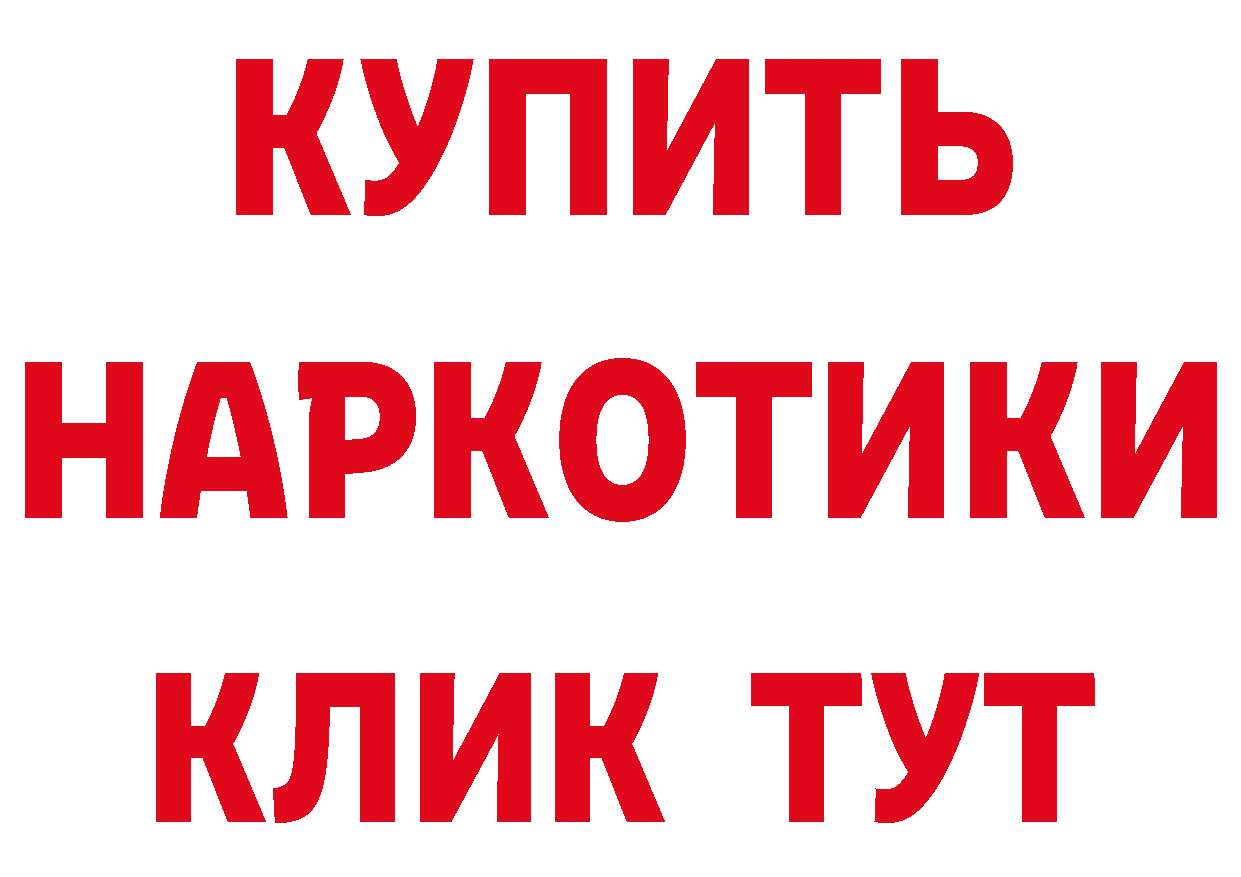 КУПИТЬ
НАРКОТИКИ
КЛИК ТУТ